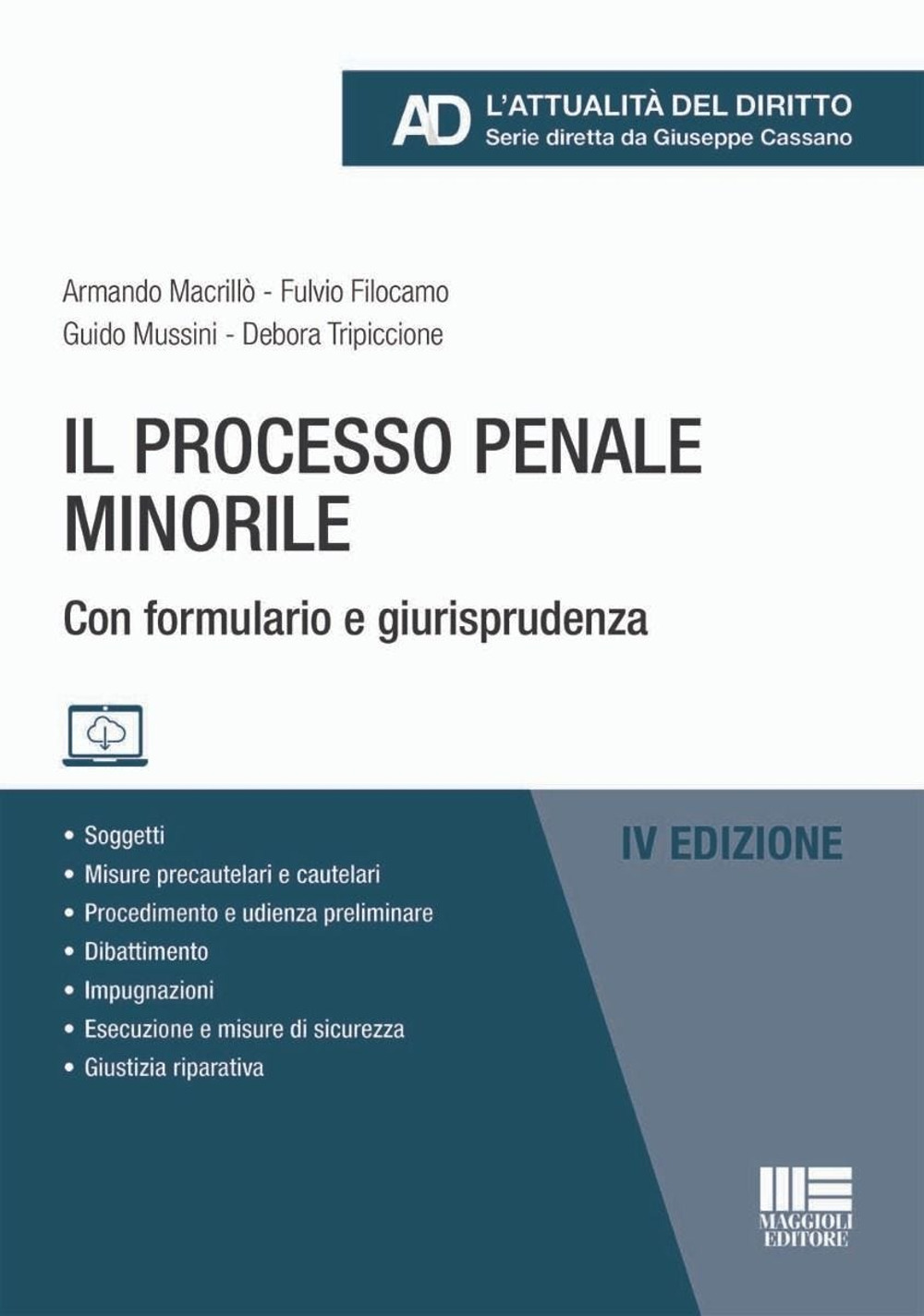 AD L'ATTUALITÀ DEL DIRITTO
Serie diretta da Giuseppe Cassano

Armando Macrillò - Fulvio Filocamo
Guido Mussini - Debora Tripiccione

IL PROCESSO PENALE MINORILE

Con formulario e giurisprudenza

• Soggetti
• Misure precautelari e cautelari
• Procedimento e udienza preliminare
• Dibattimento
• Impugnazioni
• Esecuzione e misure di sicurezza
• Giustizia riparativa

IV EDIZIONE

MAGGIOLI EDITORE